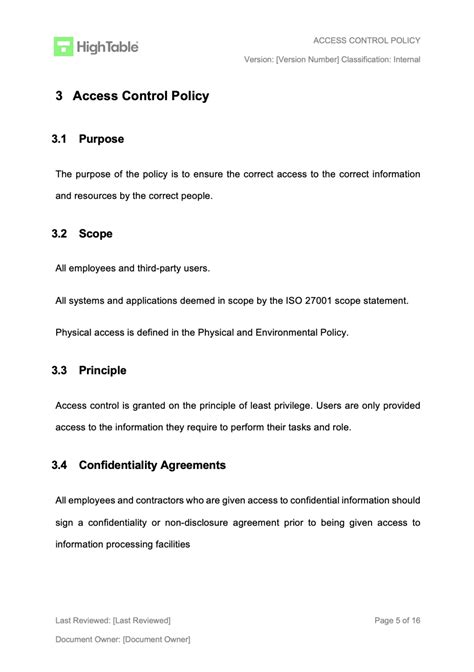 HighTable

ACCESS CONTROL POLICY

Version: [Version Number] Classification: Internal

3 Access Control Policy

3.1 Purpose

The purpose of the policy is to ensure the correct access to the correct information and resources by the correct people.

3.2 Scope

All employees and third-party users.

All systems and applications deemed in scope by the ISO 27001 scope statement.

Physical access is defined in the Physical and Environmental Policy.

3.3 Principle

Access control is granted on the principle of least privilege. Users are only provided access to the information they require to perform their tasks and role.

3.4 Confidentiality Agreements

All employees and contractors who are given access to confidential information should sign a confidentiality or non-disclosure agreement prior to being given access to information processing facilities

Last Reviewed: [Last Reviewed]

Page 5 of 16

Document Owner: [Document Owner]